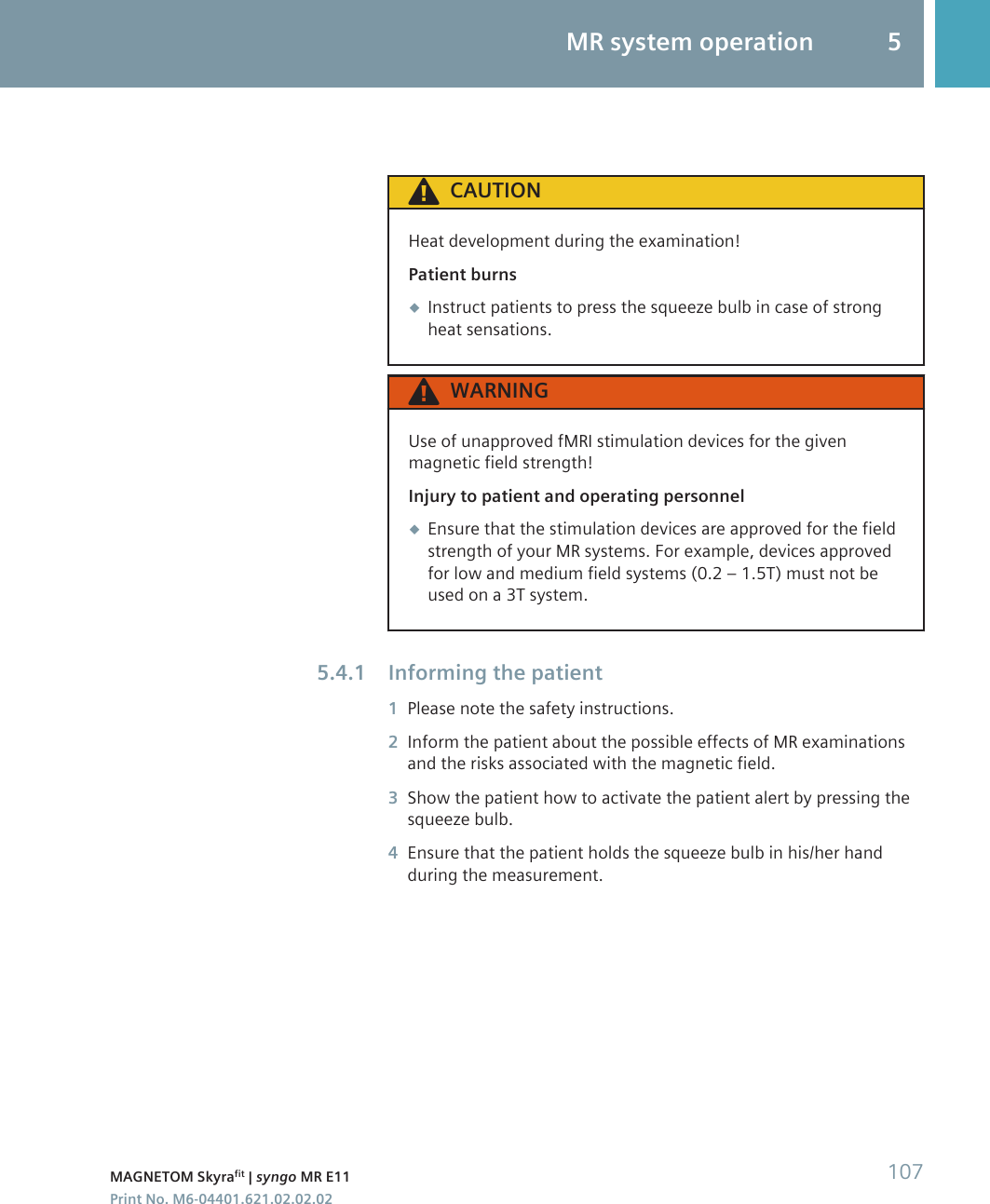 MR system operation 5

CAUTION

Heat development during the examination!

Patient burns

◆ Instruct patients to press the squeeze bulb in case of strong heat sensations.

WARNING

Use of unapproved fMRI stimulation devices for the given magnetic field strength!

Injury to patient and operating personnel

◆ Ensure that the stimulation devices are approved for the field strength of your MR systems. For example, devices approved for low and medium field systems (0.2 – 1.5T) must not be used on a 3T system.

5.4.1 Informing the patient

1 Please note the safety instructions.

2 Inform the patient about the possible effects of MR examinations and the risks associated with the magnetic field.

3 Show the patient how to activate the patient alert by pressing the squeeze bulb.

4 Ensure that the patient holds the squeeze bulb in his/her hand during the measurement.

MAGNETOM Skyra$^{fit}$ | syngo MR E11
Print No. M6-04401.621.02.02.02

107